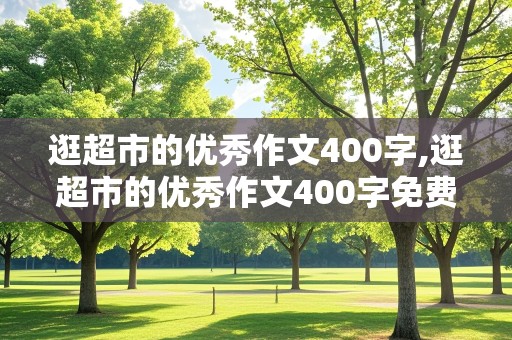 逛超市的优秀作文400字,逛超市的优秀作文400字免费